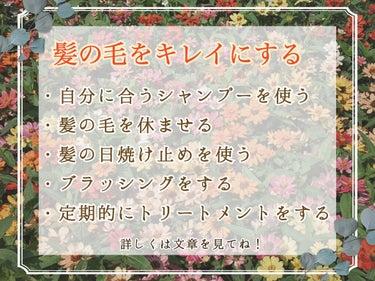 髪の毛をキレイにする

・自分に合うシャンプーを使う
・髪の毛を休ませる
・髪の日焼け止めを使う
・ブラッシングをする
・定期的にトリートメントをする

詳しくは文章を見てね！